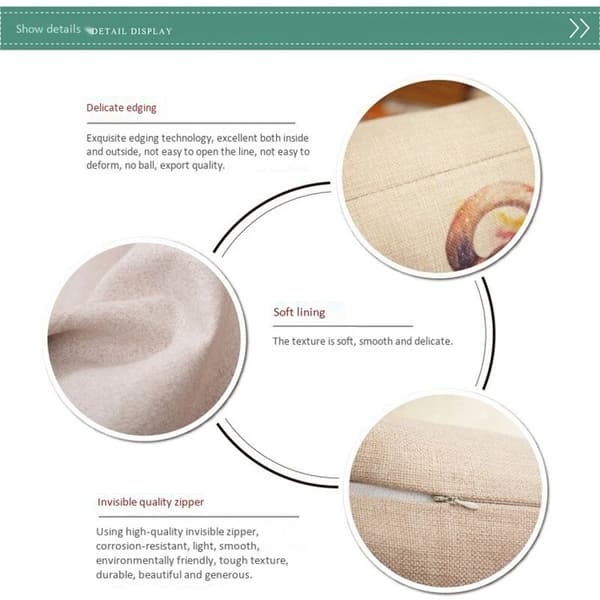 Show details DETAIL DISPLAY

Delicate edging

Exquisite edging technology, excellent both inside and outside, not easy to open the line, not easy to deform, no ball, export quality.

Soft lining

The texture is soft, smooth and delicate.

Invisible quality zipper

Using high-quality invisible zipper, corrosion-resistant, light, smooth, environmentally friendly, tough texture, durable, beautiful and generous.